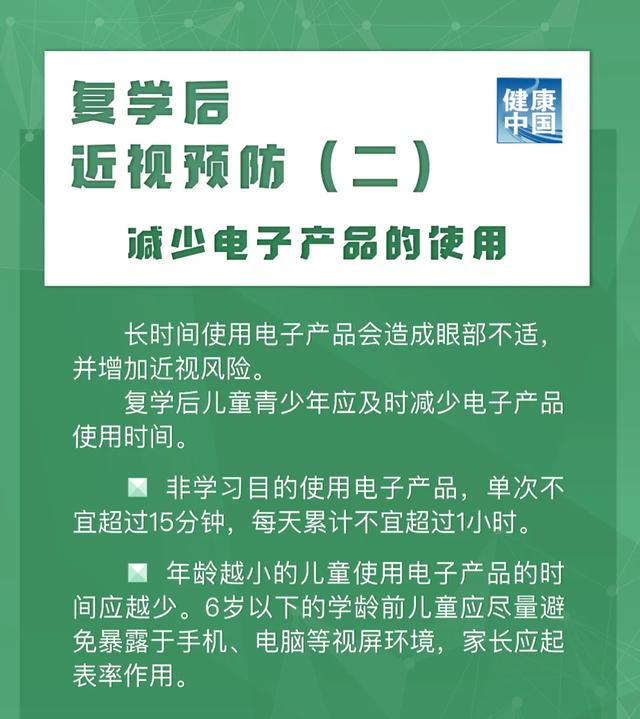 复学后
近视预防（二）

健康中国

减少电子产品的使用

长时间使用电子产品会造成眼部不适，并增加近视风险。
复学后儿童青少年应及时减少电子产品使用时间。

非学习目的使用电子产品，单次不宜超过15分钟，每天累计不宜超过1小时。

年龄越小的儿童使用电子产品的时间应越少。6岁以下的学龄前儿童应尽量避免暴露于手机、电脑等视屏环境，家长应起表率作用。